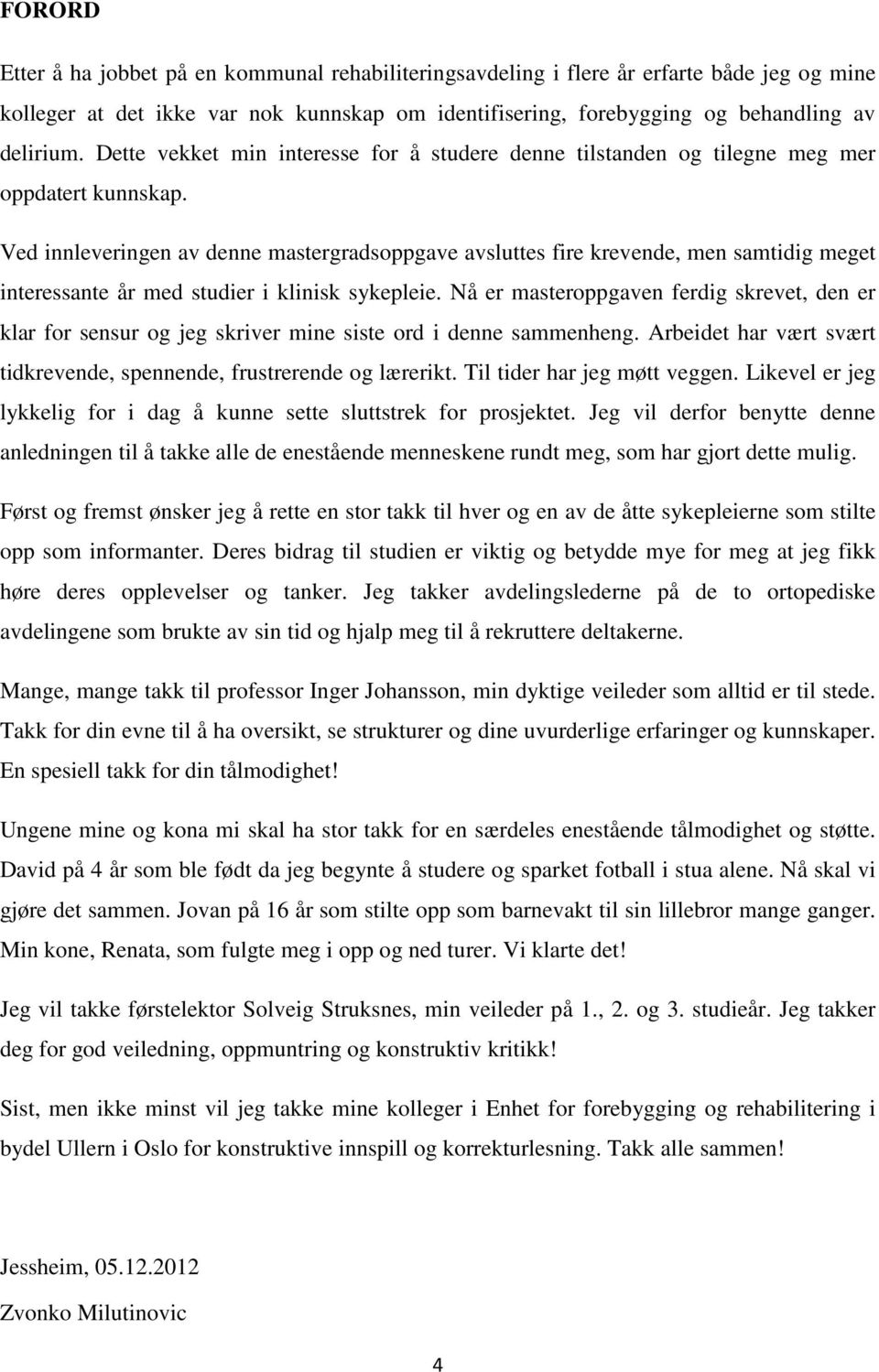 FORORD

Etter å ha jobbet på en kommunal rehabiliteringsavdeling i flere år erfarte både jeg og mine kolleger at det ikke var nok kunnskap om identifisering, forebygging og behandling av delirium. Dette vekket min interesse for å studere denne tilstanden og tilegne meg mer oppdatert kunnskap.

Ved innleveringen av denne mastergradsoppgave avsluttes fire krevende, men samtidig meget interessante år med studier i klinisk sykepleie. Nå er masteroppgaven ferdig skrevet, den er klar for sensur og jeg skriver mine siste ord i denne sammenheng. Arbeidet har vært svært tidkrevende, spennende, frustrerende og lærerikt. Til tider har jeg møtt veggen. Likevel er jeg lykkelig for i dag å kunne sette sluttstrek for prosjektet. Jeg vil derfor benytte denne anledningen til å takke alle de enestående menneskene rundt meg, som har gjort dette mulig.

Først og fremst ønsker jeg å rette en stor takk til hver og en av de åtte sykepleierne som stilte opp som informanter. Deres bidrag til studien er viktig og betydde mye for meg at jeg fikk høre deres opplevelser og tanker. Jeg takker avdelingslederne på de to ortopediske avdelingene som brukte av sin tid og hjalp meg til å rekruttere deltakerne.

Mange, mange takk til professor Inger Johansson, min dyktige veileder som alltid er til stede. Takk for din evne til å ha oversikt, se strukturer og dine uvurderlige erfaringer og kunnskaper. En spesiell takk for din tålmodighet!

Ungene mine og kona mi skal ha stor takk for en særdeles enestående tålmodighet og støtte. David på 4 år som ble født da jeg begynte å studere og sparket fotball i stua alene. Nå skal vi gjøre det sammen. Jovan på 16 år som stilte opp som barnevakt til sin lillebror mange ganger. Min kone, Renata, som fulgte meg i opp og ned turer. Vi klarte det!

Jeg vil takke førstelektor Solveig Struksnes, min veileder på 1., 2. og 3. studieår. Jeg takker deg for god veiledning, oppmuntring og konstruktiv kritikk!

Sist, men ikke minst vil jeg takke mine kolleger i Enhet for forebygging og rehabilitering i bydel Ullern i Oslo for konstruktive innspill og korrekturlesning. Takk alle sammen!

Jessheim, 05.12.2012

Zvonko Milutinovic

4